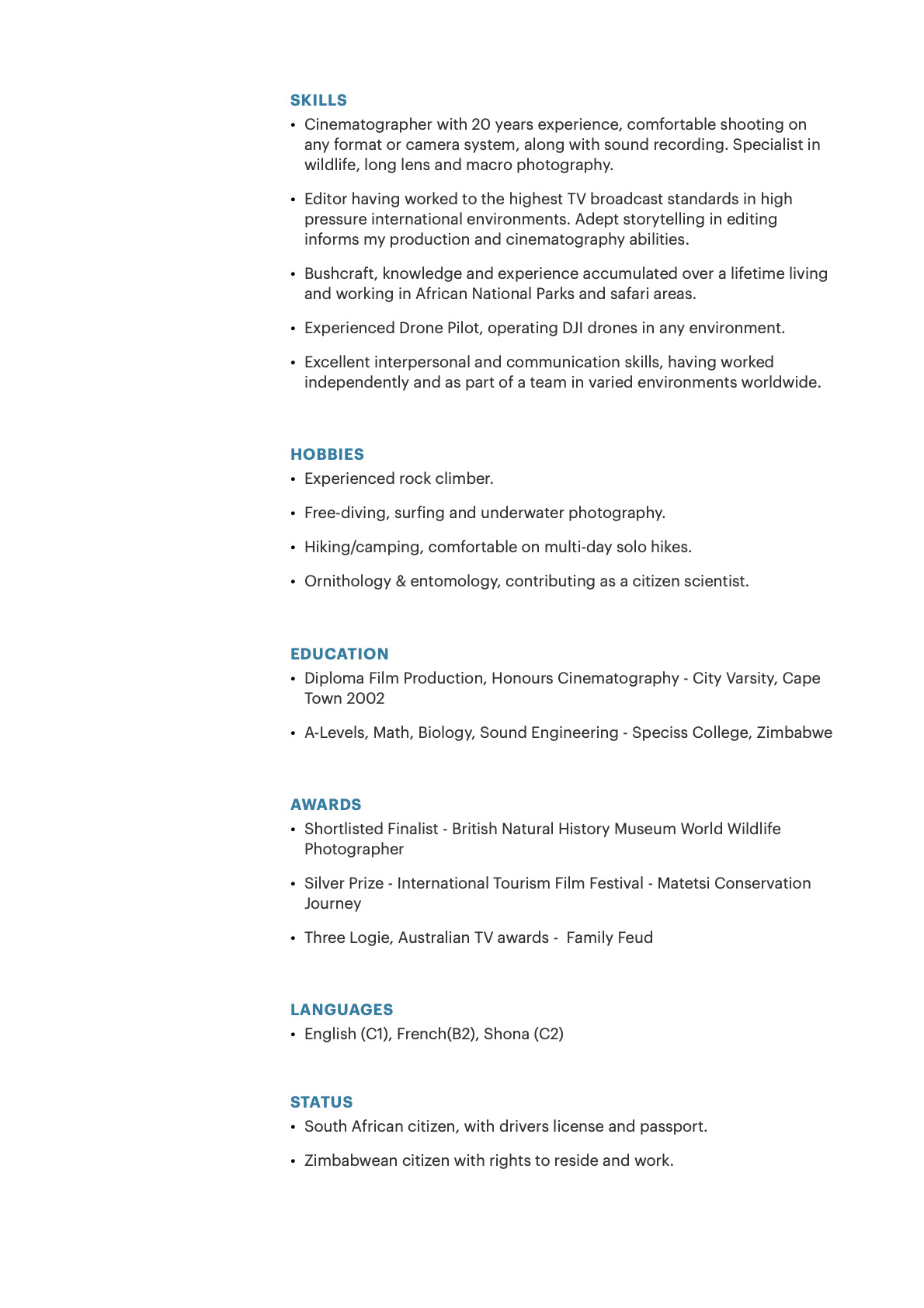 SKILLS

• Cinematographer with 20 years experience, comfortable shooting on any format or camera system, along with sound recording. Specialist in wildlife, long lens and macro photography.

• Editor having worked to the highest TV broadcast standards in high pressure international environments. Adept storytelling in editing informs my production and cinematography abilities.

• Bushcraft, knowledge and experience accumulated over a lifetime living and working in African National Parks and safari areas.

• Experienced Drone Pilot, operating DJI drones in any environment.

• Excellent interpersonal and communication skills, having worked independently and as part of a team in varied environments worldwide.

HOBBIES

• Experienced rock climber.

• Free-diving, surfing and underwater photography.

• Hiking/camping, comfortable on multi-day solo hikes.

• Ornithology & entomology, contributing as a citizen scientist.

EDUCATION

• Diploma Film Production, Honours Cinematography - City Varsity, Cape Town 2002

• A-Levels, Math, Biology, Sound Engineering - Speciss College, Zimbabwe

AWARDS

• Shortlisted Finalist - British Natural History Museum World Wildlife Photographer

• Silver Prize - International Tourism Film Festival - Matetsi Conservation Journey

• Three Logie, Australian TV awards - Family Feud

LANGUAGES

• English (C1), French(B2), Shona (C2)

STATUS

• South African citizen, with drivers license and passport.

• Zimbabwean citizen with rights to reside and work.